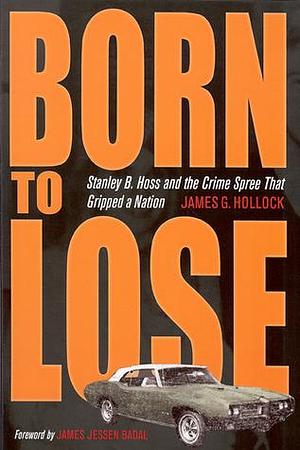 BORN TO LOSE

Stanley B. Hoss and the Crime Spree That Gripped a Nation

JAMES G. HOLLOCK

Foreword by JAMES JESSEN BADAL